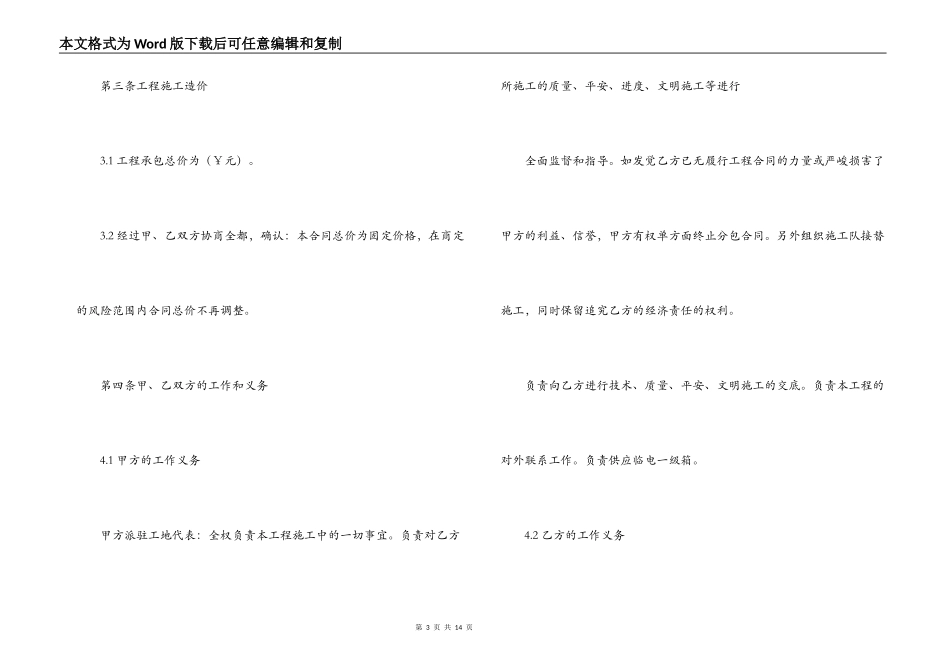 本文格式为Word版下载后可任意编辑和复制

第三条工程施工造价

3.1 工程承包总价为（￥元）。

3.2 经过甲、乙双方协商全都，确认：本合同总价为固定价格，在商定的风险范围内合同总价不再调整。

第四条甲、乙双方的工作和义务

4.1 甲方的工作义务

甲方派驻工地代表：全权负责本工程施工中的一切事宜。负责对乙方所施工的质量、平安、进度、文明施工等进行

全面监督和指导。如发觉乙方已无履行工程合同的力量或严峻损害了甲方的利益、信誉，甲方有权单方面终止分包合同。另外组织施工队接替施工，同时保留追究乙方的经济责任的权利。

负责向乙方进行技术、质量、平安、文明施工的交底。负责本工程的对外联系工作。负责供应临电一级箱。

4.2 乙方的工作义务

第 3 页 共 14 页